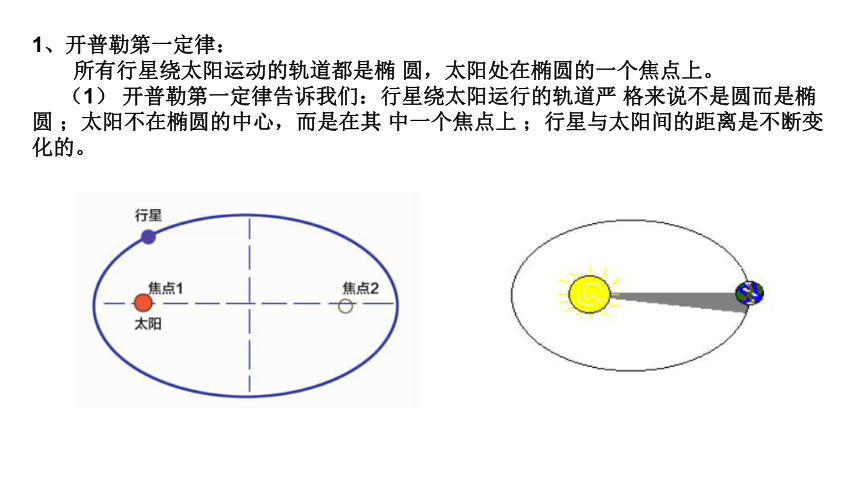 1、开普勒第一定律：

所有行星绕太阳运动的轨道都是椭 圆，太阳处在椭圆的一个焦点上。

（1） 开普勒第一定律告诉我们：行星绕太阳运行的轨道严 格来说不是圆而是椭圆 ；太阳不在椭圆的中心，而是在其 中一个焦点上 ；行星与太阳间的距离是不断变化的。

行星

焦点1

太阳

焦点2